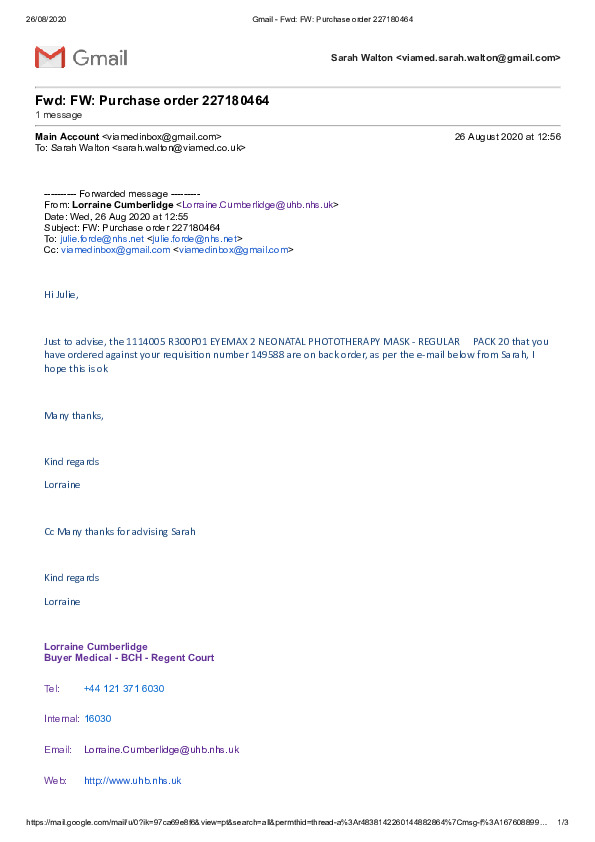 26/08/2020 Gmail - Fwd: FW: Purchase order 227180464

Gmail

Sarah Walton <viamed.sarah.walton@gmail.com>

Fwd: FW: Purchase order 227180464
1 message

Main Account <viamedinbox@gmail.com> 26 August 2020 at 12:56
To: Sarah Walton <sarah.walton@viamed.co.uk>

---------- Forwarded message ---------
From: Lorraine Cumberlidge <Lorraine.Cumberlidge@uhb.nhs.uk>
Date: Wed, 26 Aug 2020 at 12:55
Subject: FW: Purchase order 227180464
To: julie.forde@nhs.net <julie.forde@nhs.net>
Cc: viamedinbox@gmail.com <viamedinbox@gmail.com>

Hi Julie,

Just to advise, the 1114005 R300P01 EYEMAX 2 NEONATAL PHOTOTHERAPY MASK - REGULAR PACK 20 that you have ordered against your requisition number 149588 are on back order, as per the e-mail below from Sarah, I hope this is ok

Many thanks,

Kind regards

Lorraine

Cc Many thanks for advising Sarah

Kind regards

Lorraine

Lorraine Cumberlidge
Buyer Medical - BCH - Regent Court

Tel: +44 121 371 6030

Internal: 16030

Email: Lorraine.Cumberlidge@uhb.nhs.uk

Web: http://www.uhb.nhs.uk

https://mail.google.com/mail/u/0?ik=97ca69e8f6&view=pt&search=all&permthid=thread-a%3Ar4838142260144882864%7Cmsg-f%3A167608899... 1/3